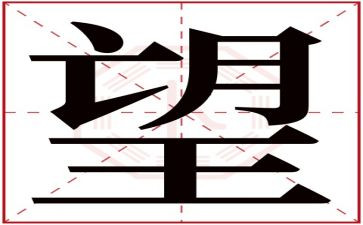 望